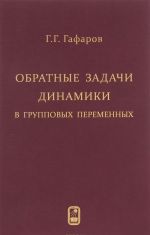 Г.Г. Гафаров

ОБРАТНЫЕ ЗАДАЧИ ДИНАМИКИ
В ГРУППОВЫХ ПЕРЕМЕННЫХ